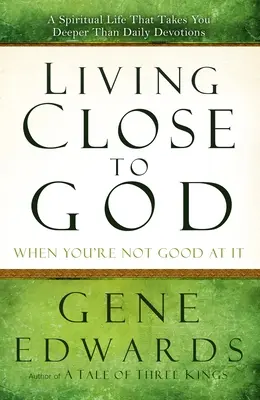 A Spiritual Life That Takes You Deeper Than Daily Devotions

LIVING CLOSE TO GOD

WHEN YOU'RE NOT GOOD AT IT

GENE EDWARDS

Author of A TALE OF THREE KINGS